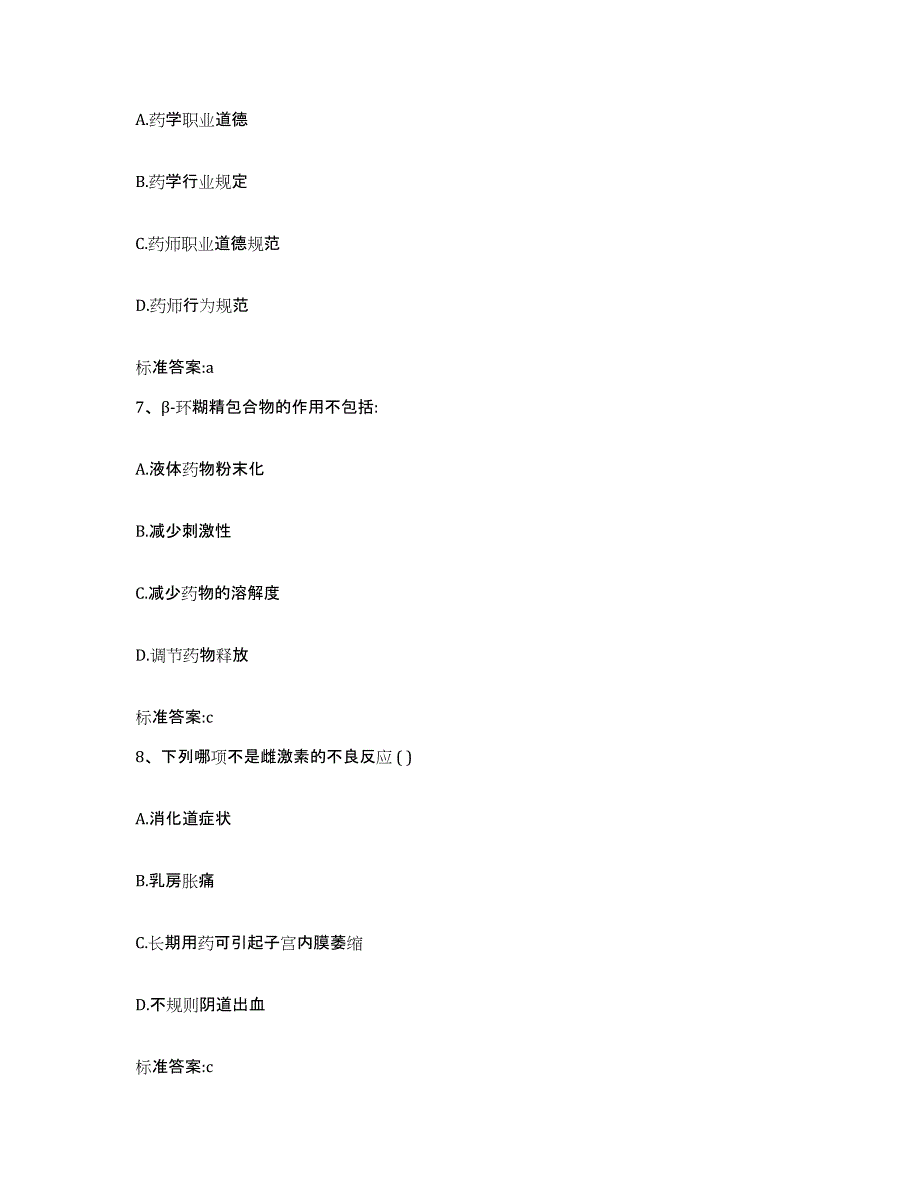 A.药学职业道德

B.药学行业规定

C.药师职业道德规范

D.药师行为规范

标准答案:a

7、β-环糊精包合物的作用不包括:

A.液体药物粉末化

B.减少刺激性

C.减少药物的溶解度

D.调节药物释放

标准答案:c

8、下列哪项不是雌激素的不良反应 ( )

A.消化道症状

B.乳房胀痛

C.长期用药可引起子宫内膜萎缩

D.不规则阴道出血

标准答案:c